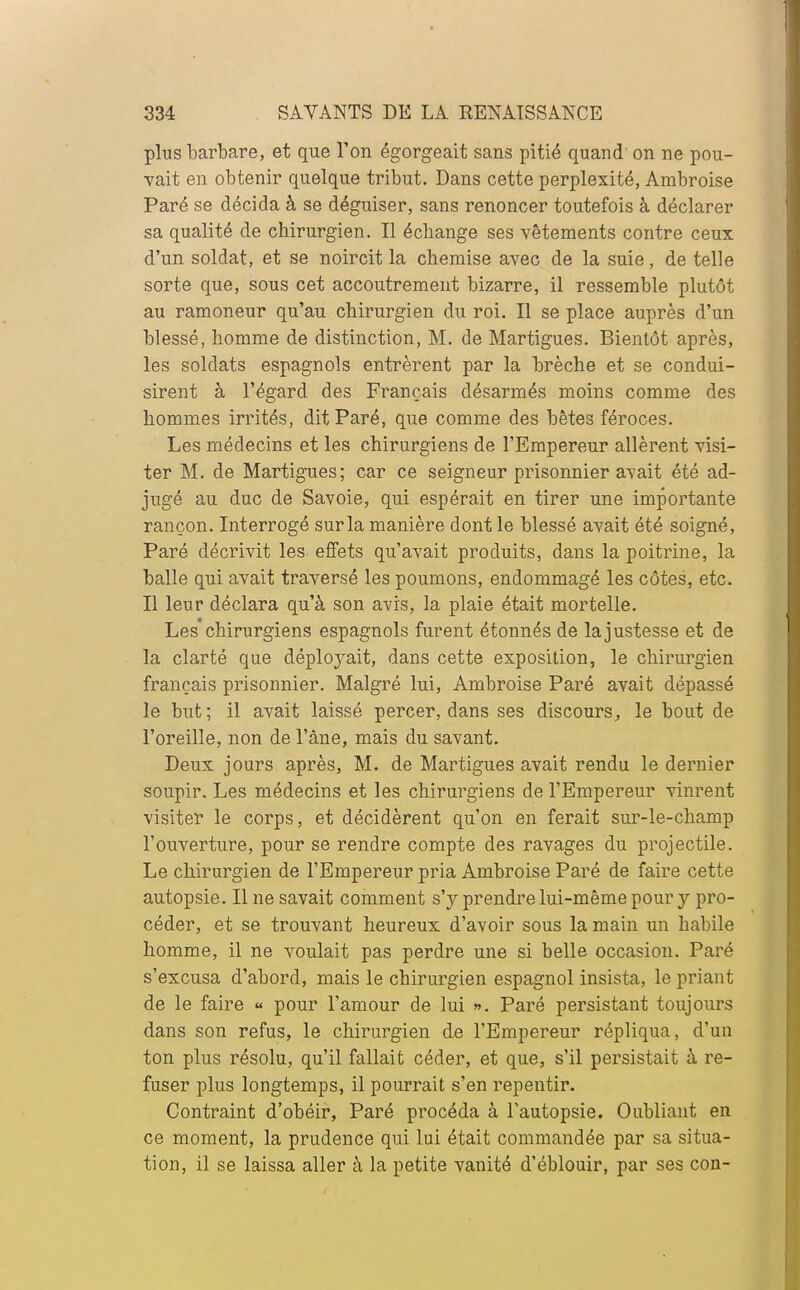 334 SAVANTS DE LA RENAISSANCE

plus barbare, et que l'on égorgeait sans pitié quand on ne pouvait en obtenir quelque tribut. Dans cette perplexité, Ambroise Paré se décida à se déguiser, sans renoncer toutefois à déclarer sa qualité de chirurgien. Il échange ses vêtements contre ceux d'un soldat, et se noircit la chemise avec de la suie, de telle sorte que, sous cet accoutrement bizarre, il ressemble plutôt au ramoneur qu'au chirurgien du roi. Il se place auprès d'un blessé, homme de distinction, M. de Martigues. Bientôt après, les soldats espagnols entrèrent par la brèche et se conduisirent à l'égard des Français désarmés moins comme des hommes irrités, dit Paré, que comme des bêtes féroces.

Les médecins et les chirurgiens de l'Empereur allèrent visiter M. de Martigues; car ce seigneur prisonnier avait été adjugé au duc de Savoie, qui espérait en tirer une importante rançon. Interrogé sur la manière dont le blessé avait été soigné, Paré décrivit les effets qu'avait produits, dans la poitrine, la balle qui avait traversé les poumons, endommagé les côtes, etc. Il leur déclara qu'à son avis, la plaie était mortelle.

Les chirurgiens espagnols furent étonnés de la justesse et de la clarté que déployait, dans cette exposition, le chirurgien français prisonnier. Malgré lui, Ambroise Paré avait dépassé le but; il avait laissé percer, dans ses discours, le bout de l'oreille, non de l'âne, mais du savant.

Deux jours après, M. de Martigues avait rendu le dernier soupir. Les médecins et les chirurgiens de l'Empereur vinrent visiter le corps, et décidèrent qu'on en ferait sur-le-champ l'ouverture, pour se rendre compte des ravages du projectile. Le chirurgien de l'Empereur pria Ambroise Paré de faire cette autopsie. Il ne savait comment s'y prendre lui-même pour y procéder, et se trouvant heureux d'avoir sous la main un habile homme, il ne voulait pas perdre une si belle occasion. Paré s'excusa d'abord, mais le chirurgien espagnol insista, le priant de le faire « pour l'amour de lui ». Paré persistant toujours dans son refus, le chirurgien de l'Empereur répliqua, d'un ton plus résolu, qu'il fallait céder, et que, s'il persistait à refuser plus longtemps, il pourrait s'en repentir.

Contraint d'obéir, Paré procéda à l'autopsie. Oubliant en ce moment, la prudence qui lui était commandée par sa situation, il se laissa aller à la petite vanité d'éblouir, par ses con-